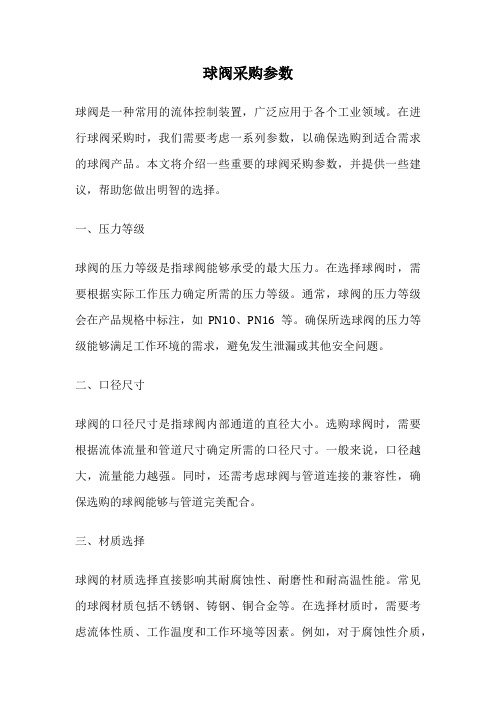 球阀采购参数

球阀是一种常用的流体控制装置，广泛应用于各个工业领域。在进行球阀采购时，我们需要考虑一系列参数，以确保选购到适合需求的球阀产品。本文将介绍一些重要的球阀采购参数，并提供一些建议，帮助您做出明智的选择。

一、压力等级

球阀的压力等级是指球阀能够承受的最大压力。在选择球阀时，需要根据实际工作压力确定所需的压力等级。通常，球阀的压力等级会在产品规格中标注，如 PN10、PN16 等。确保所选球阀的压力等级能够满足工作环境的需求，避免发生泄漏或其他安全问题。

二、口径尺寸

球阀的口径尺寸是指球阀内部通道的直径大小。选购球阀时，需要根据流体流量和管道尺寸确定所需的口径尺寸。一般来说，口径越大，流量能力越强。同时，还需考虑球阀与管道连接的兼容性，确保选购的球阀能够与管道完美配合。

三、材质选择

球阀的材质选择直接影响其耐腐蚀性、耐磨性和耐高温性能。常见的球阀材质包括不锈钢、铸钢、铜合金等。在选择材质时，需要考虑流体性质、工作温度和工作环境等因素。例如，对于腐蚀性介质，